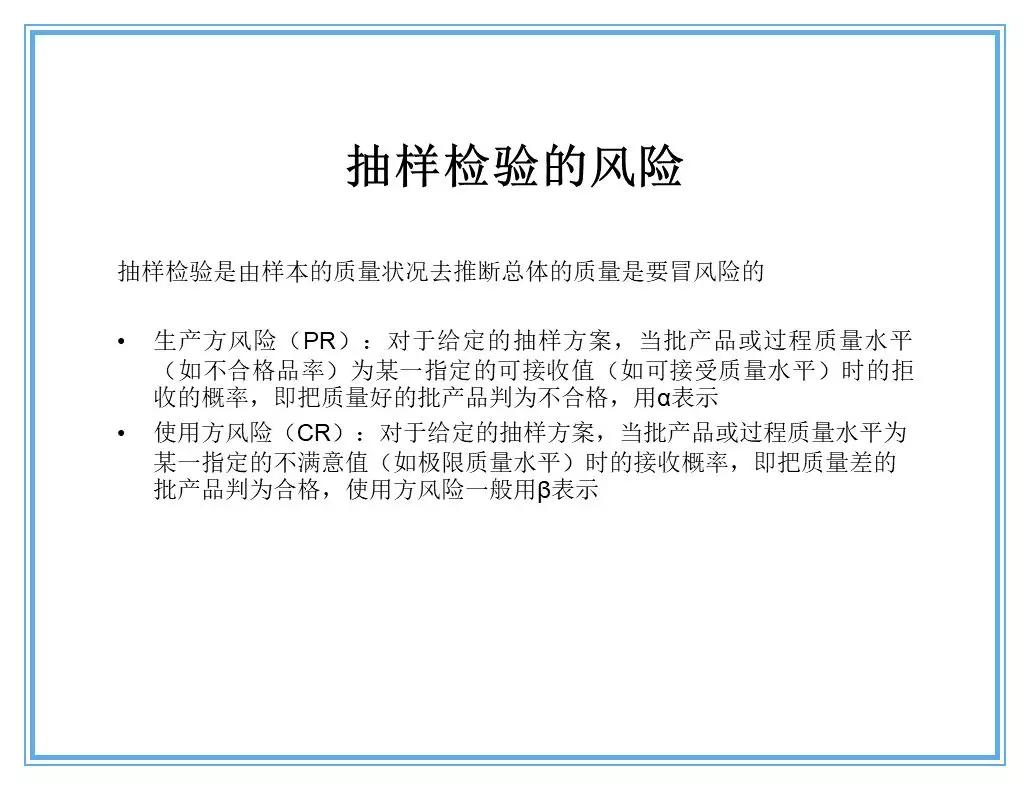 抽样检验的风险

抽样检验是由样本的质量状况去推断总体的质量是要冒风险的

• 生产方风险（PR）：对于给定的抽样方案，当批产品或过程质量水平（如不合格品率）为某一指定的可接收值（如可接受质量水平）时的拒收的概率，即把质量好的批产品判为不合格，用α表示

• 使用方风险（CR）：对于给定的抽样方案，当批产品或过程质量水平为某一指定的不满意值（如极限质量水平）时的接收概率，即把质量差的批产品判为合格，使用方风险一般用β表示